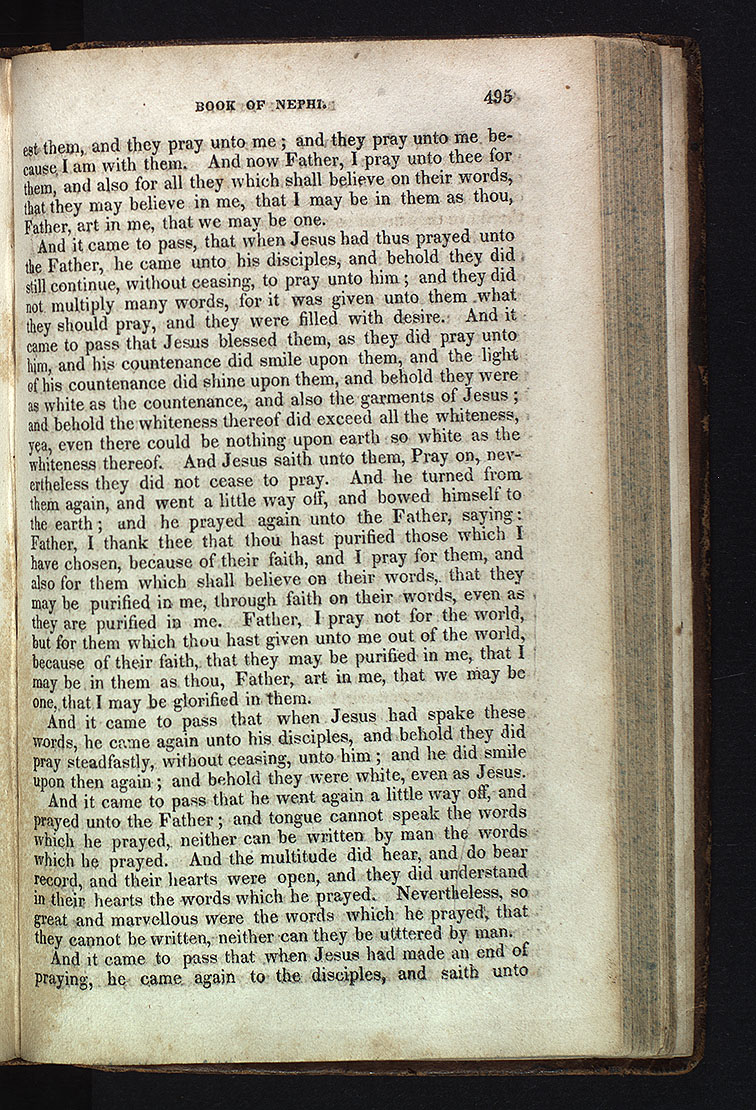 BOOK OF NEPHI. 495

est them, and they pray unto me; and they pray unto me because I am with them. And now Father, I pray unto thee for them, and also for all they which shall believe on their words, that they may believe in me, that I may be in them as thou, Father, art in me, that we may be one.

And it came to pass, that when Jesus had thus prayed unto the Father, he came unto his disciples, and behold they did still continue, without ceasing, to pray unto him; and they did not multiply many words, for it was given unto them what they should pray, and they were filled with desire. And it came to pass that Jesus blessed them, as they did pray unto him, and his countenance did smile upon them, and the light of his countenance did shine upon them, and behold they were as white as the countenance, and also the garments of Jesus; and behold the whiteness thereof did exceed all the whiteness, yea, even there could be nothing upon earth so white as the whiteness thereof. And Jesus saith unto them, Pray on, nevertheless they did not cease to pray. And he turned from them again, and went a little way off, and bowed himself to the earth; and he prayed again unto the Father, saying: Father, I thank thee that thou hast purified those which I have chosen, because of their faith, and I pray for them, and also for them which shall believe on their words, that they may be purified in me, through faith on their words, even as they are purified in me. Father, I pray not for the world, but for them which thou hast given unto me out of the world, because of their faith, that they may be purified in me, that I may be in them as thou, Father, art in me, that we may be one, that I may be glorified in them.

And it came to pass that when Jesus had spake these words, he came again unto his disciples, and behold they did pray steadfastly, without ceasing, unto him; and he did smile upon then again; and behold they were white, even as Jesus.

And it came to pass that he went again a little way off, and prayed unto the Father; and tongue cannot speak the words which he prayed, neither can be written by man the words which he prayed. And the multitude did hear, and do bear record, and their hearts were open, and they did understand in their hearts the words which he prayed. Nevertheless, so great and marvellous were the words which he prayed, that they cannot be written, neither can they be uttered by man.

And it came to pass that when Jesus had made an end of praying, he came again to the disciples, and saith unto